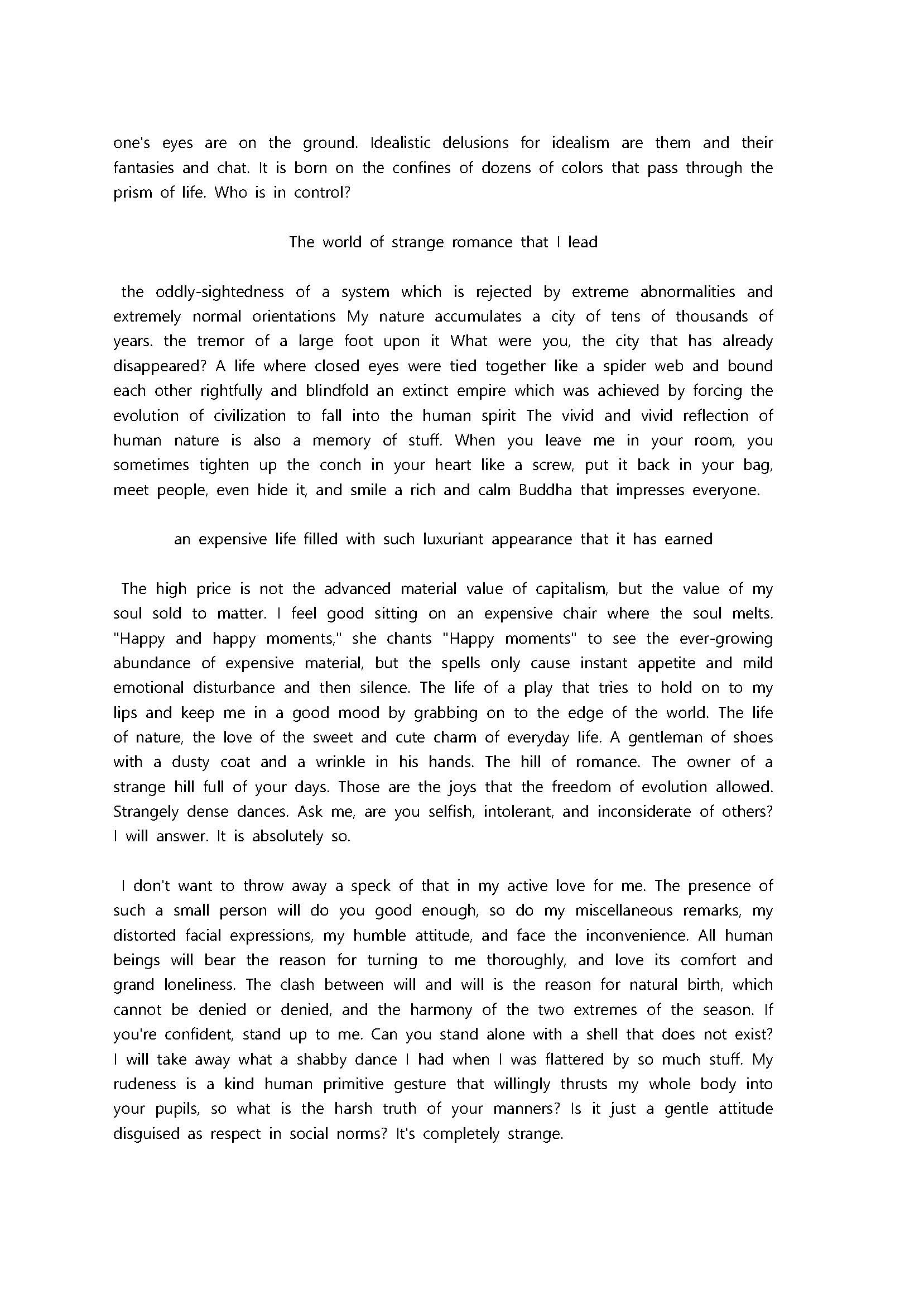 one's eyes are on the ground. Idealistic delusions for idealism are them and their fantasies and chat. It is born on the confines of dozens of colors that pass through the prism of life. Who is in control?

The world of strange romance that I lead

the oddly-sightedness of a system which is rejected by extreme abnormalities and extremely normal orientations My nature accumulates a city of tens of thousands of years. the tremor of a large foot upon it What were you, the city that has already disappeared? A life where closed eyes were tied together like a spider web and bound each other rightfully and blindfold an extinct empire which was achieved by forcing the evolution of civilization to fall into the human spirit The vivid and vivid reflection of human nature is also a memory of stuff. When you leave me in your room, you sometimes tighten up the conch in your heart like a screw, put it back in your bag, meet people, even hide it, and smile a rich and calm Buddha that impresses everyone.

an expensive life filled with such luxuriant appearance that it has earned

The high price is not the advanced material value of capitalism, but the value of my soul sold to matter. I feel good sitting on an expensive chair where the soul melts. "Happy and happy moments," she chants "Happy moments" to see the ever-growing abundance of expensive material, but the spells only cause instant appetite and mild emotional disturbance and then silence. The life of a play that tries to hold on to my lips and keep me in a good mood by grabbing on to the edge of the world. The life of nature, the love of the sweet and cute charm of everyday life. A gentleman of shoes with a dusty coat and a wrinkle in his hands. The hill of romance. The owner of a strange hill full of your days. Those are the joys that the freedom of evolution allowed. Strangely dense dances. Ask me, are you selfish, intolerant, and inconsiderate of others? I will answer. It is absolutely so.

I don't want to throw away a speck of that in my active love for me. The presence of such a small person will do you good enough, so do my miscellaneous remarks, my distorted facial expressions, my humble attitude, and face the inconvenience. All human beings will bear the reason for turning to me thoroughly, and love its comfort and grand loneliness. The clash between will and will is the reason for natural birth, which cannot be denied or denied, and the harmony of the two extremes of the season. If you're confident, stand up to me. Can you stand alone with a shell that does not exist? I will take away what a shabby dance I had when I was flattered by so much stuff. My rudeness is a kind human primitive gesture that willingly thrusts my whole body into your pupils, so what is the harsh truth of your manners? Is it just a gentle attitude disguised as respect in social norms? It's completely strange.